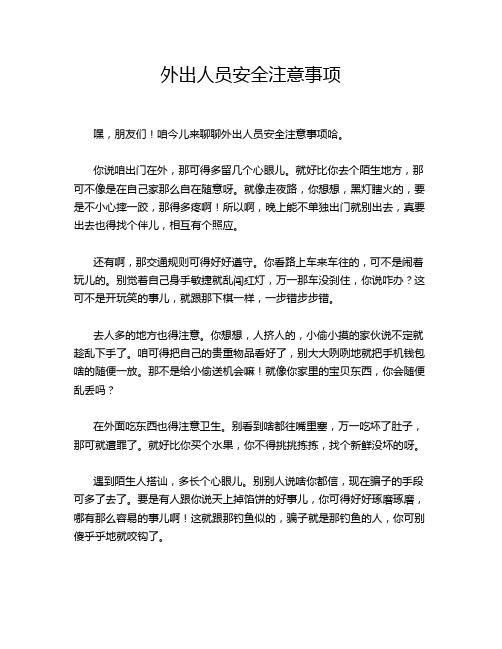 外出人员安全注意事项

嘿，朋友们！咱今儿来聊聊外出人员安全注意事项哈。

你说咱出门在外，那可得多留几个心眼儿。就好比你去个陌生地方，那可不像是在自己家那么自在随意呀。就像走夜路，你想想，黑灯瞎火的，要是不小心摔一跤，那得多疼啊！所以啊，晚上能不单独出门就别出去，真要出去也得找个伴儿，相互有个照应。

还有啊，那交通规则可得好好遵守。你看路上车来车往的，可不是闹着玩儿的。别觉着自己身手敏捷就乱闯红灯，万一那车没刹住，你说咋办？这可不是开玩笑的事儿，就跟那下棋一样，一步错步步错。

去人多的地方也得注意。你想想，人挤人的，小偷小摸的家伙说不定就趁乱下手了。咱可得把自己的贵重物品看好了，别大大咧咧地就把手机钱包啥的随便一放。那不是给小偷送机会嘛！就像你家里的宝贝东西，你会随便乱丢吗？

在外面吃东西也得注意卫生。别看到啥都往嘴里塞，万一吃坏了肚子，那可就遭罪了。就好比你买个水果，你不得挑挑拣拣，找个新鲜没坏的呀。

遇到陌生人搭讪，多长个心眼儿。别别人说啥你都信，现在骗子的手段可多了去了。要是有人跟你说天上掉馅饼的好事儿，你可得好好琢磨琢磨，哪有那么容易的事儿啊！这就跟那钓鱼似的，骗子就是那钓鱼的人，你可别傻乎乎地就咬钩了。